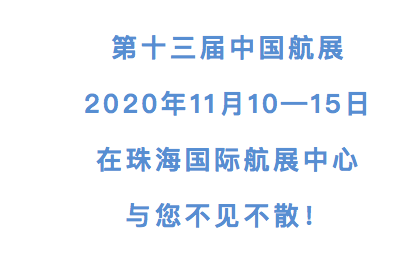 第十三届中国航展

2020年11月10—15日

在珠海国际航展中心

与您不见不散！